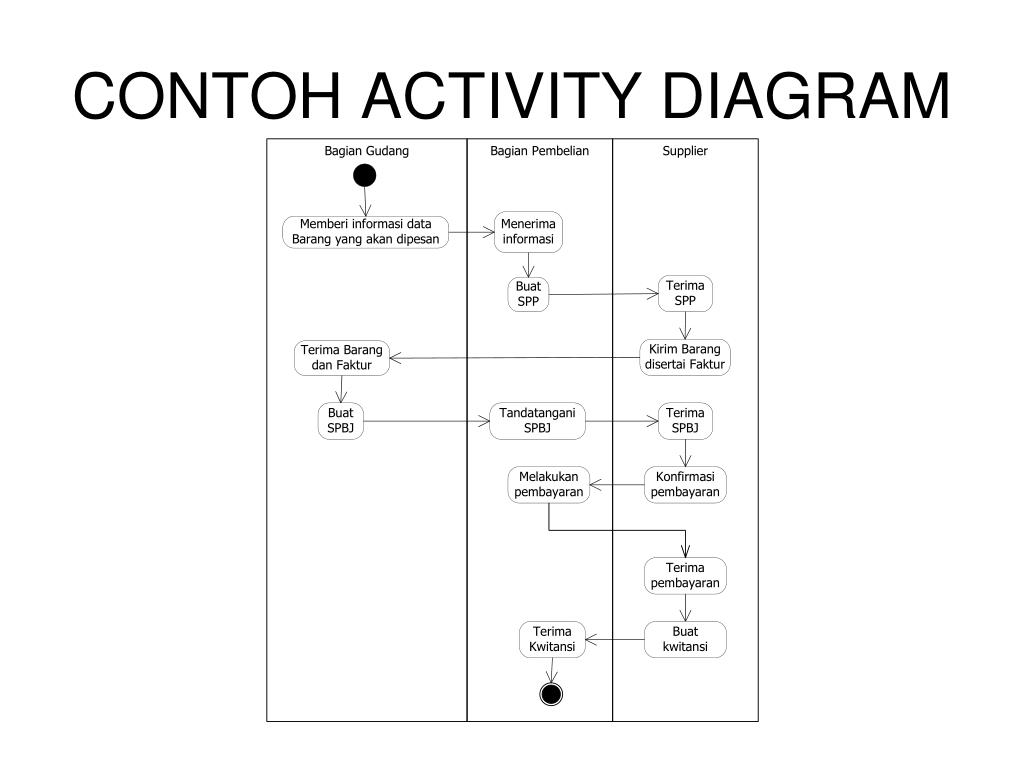 CONTOH ACTIVITY DIAGRAM

Bagian Gudang

Bagian Pembelian

Supplier

Memberi informasi data Barang yang akan dipesan

Menerima informasi

Buat SPP

Terima SPP

Kirim Barang disertai Faktur

Terima Barang dan Faktur

Buat SPBJ

Tandatangani SPBJ

Terima SPBJ

Konfirmasi pembayaran

Melakukan pembayaran

Terima pembayaran

Buat kwitansi

Terima Kwitansi